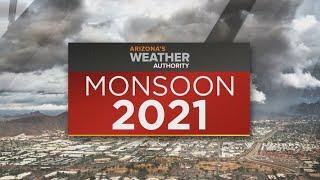 ARIZONA'S
WEATHER
AUTHORITY

MONSOON
2021